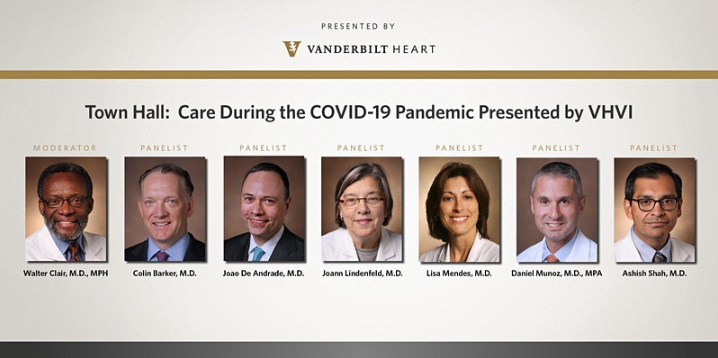 PRESENTED BY

VANDERBILT HEART

Town Hall: Care During the COVID-19 Pandemic Presented by VHVI

MODERATOR
Walter Clair, M.D., MPH

PANELIST
Colin Barker, M.D.

PANELIST
Joao De Andrade, M.D.

PANELIST
Joann Lindenfeld, M.D.

PANELIST
Lisa Mendes, M.D.

PANELIST
Daniel Munoz, M.D., MPA

PANELIST
Ashish Shah, M.D.